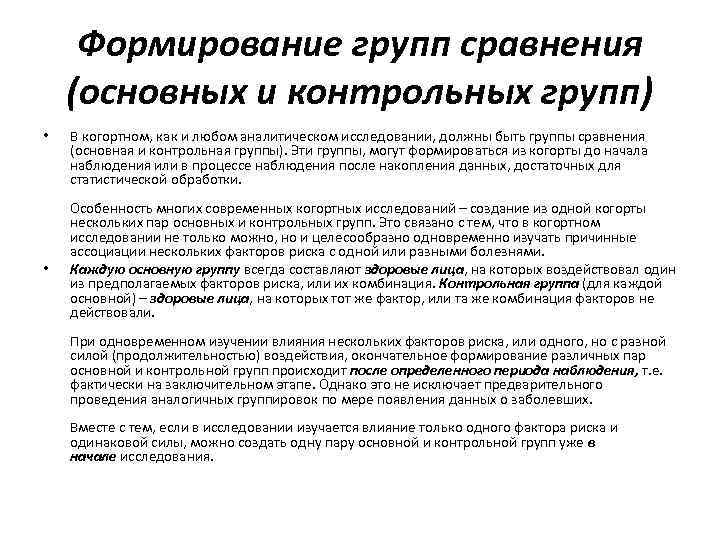 Формирование групп сравнения (основных и контрольных групп)

• В когортном, как и любом аналитическом исследовании, должны быть группы сравнения (основная и контрольная группы). Эти группы, могут формироваться из когорты до начала наблюдения или в процессе наблюдения после накопления данных, достаточных для статистической обработки.

Особенность многих современных когортных исследований – создание из одной когорты нескольких пар основных и контрольных групп. Это связано с тем, что в когортном исследовании не только можно, но и целесообразно одновременно изучать причинные ассоциации нескольких факторов риска с одной или разными болезнями.

• Каждую основную группу всегда составляют здоровые лица, на которых воздействовал один из предполагаемых факторов риска, или их комбинация. Контрольная группа (для каждой основной) – здоровые лица, на которых тот же фактор, или та же комбинация факторов не действовали.

При одновременном изучении влияния нескольких факторов риска, или одного, но с разной силой (продолжительностью) воздействия, окончательное формирование различных пар основной и контрольной групп происходит после определенного периода наблюдения, т.е. фактически на заключительном этапе. Однако это не исключает предварительного проведения аналогичных группировок по мере появления данных о заболевших.

Вместе с тем, если в исследовании изучается влияние только одного фактора риска и одинаковой силы, можно создать одну пару основной и контрольной групп уже в начале исследования.